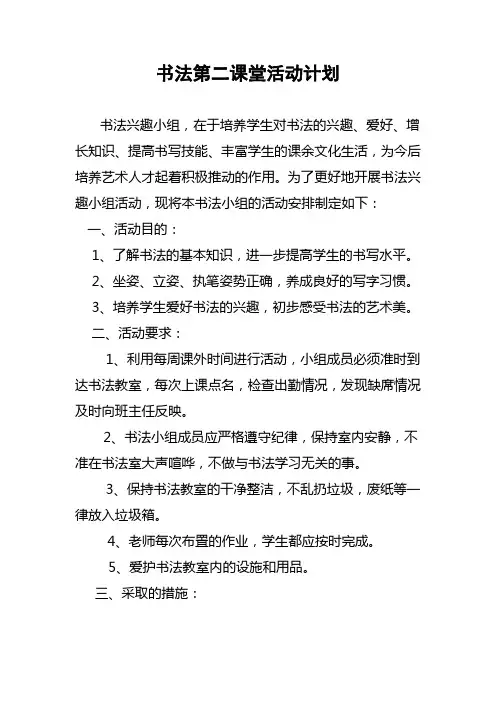 书法第二课堂活动计划

书法兴趣小组，在于培养学生对书法的兴趣、爱好、增长知识、提高书写技能、丰富学生的课余文化生活，为今后培养艺术人才起着积极推动的作用。为了更好地开展书法兴趣小组活动，现将本书法小组的活动安排制定如下：

一、活动目的：

1、了解书法的基本知识，进一步提高学生的书写水平。

2、坐姿、立姿、执笔姿势正确，养成良好的写字习惯。

3、培养学生爱好书法的兴趣，初步感受书法的艺术美。

二、活动要求：

1、利用每周课外时间进行活动，小组成员必须准时到达书法教室，每次上课点名，检查出勤情况，发现缺席情况及时向班主任反映。

2、书法小组成员应严格遵守纪律，保持室内安静，不准在书法室大声喧哗，不做与书法学习无关的事。

3、保持书法教室的干净整洁，不乱扔垃圾，废纸等一律放入垃圾箱。

4、老师每次布置的作业，学生都应按时完成。

5、爱护书法教室内的设施和用品。

三、采取的措施：